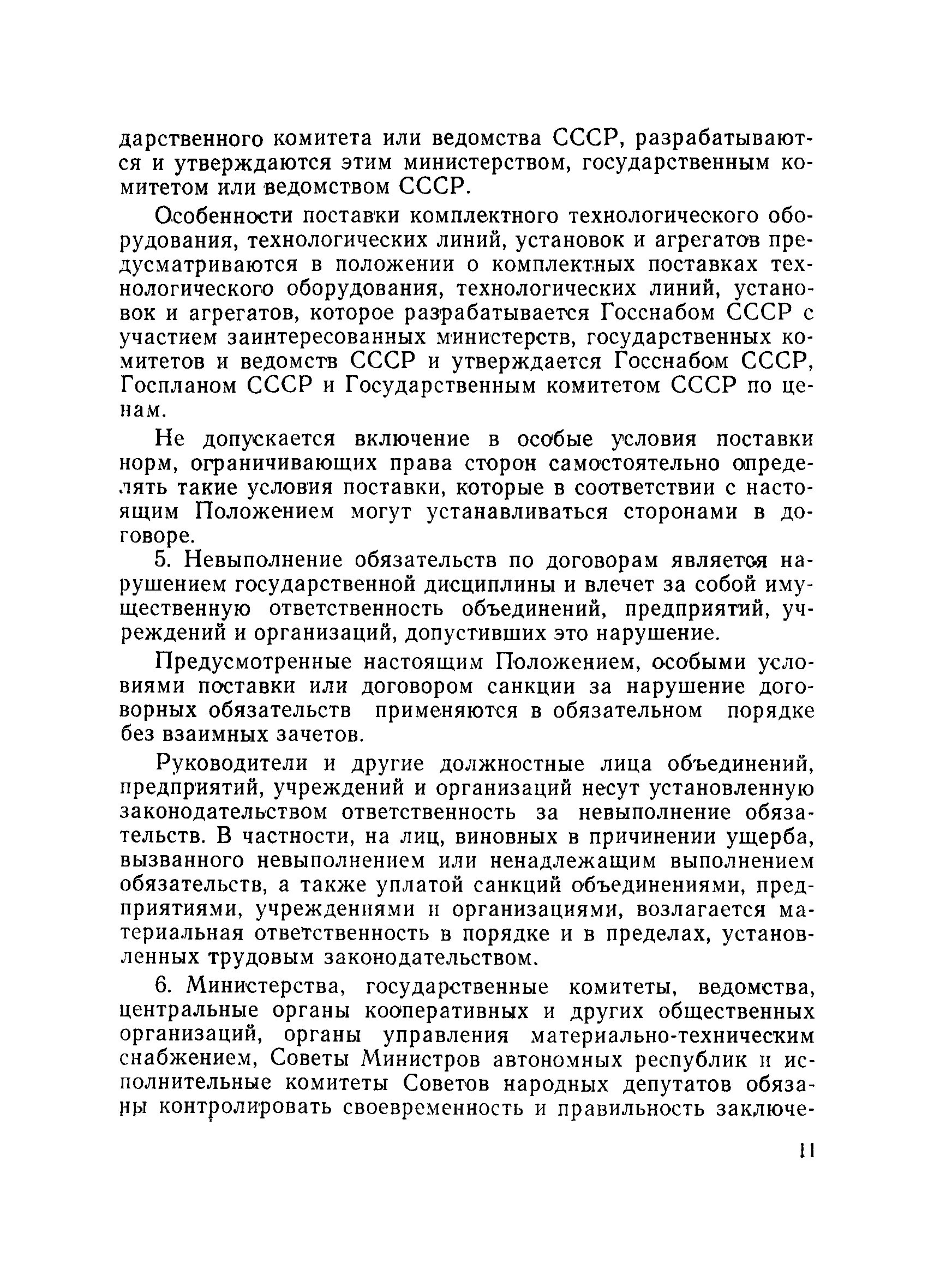 дарственного комитета или ведомства СССР, разрабатываются и утверждаются этим министерством, государственным комитетом или ведомством СССР.

Особенности поставки комплектного технологического оборудования, технологических линий, установок и агрегатов предусматриваются в положении о комплектных поставках технологического оборудования, технологических линий, установок и агрегатов, которое разрабатывается Госснабом СССР с участием заинтересованных министерств, государственных комитетов и ведомств СССР и утверждается Госснабом СССР, Госпланом СССР и Государственным комитетом СССР по ценам.

Не допускается включение в особые условия поставки норм, ограничивающих права сторон самостоятельно определять такие условия поставки, которые в соответствии с настоящим Положением могут устанавливаться сторонами в договоре.

5. Невыполнение обязательств по договорам является нарушением государственной дисциплины и влечет за собой имущественную ответственность объединений, предприятий, учреждений и организаций, допустивших это нарушение.

Предусмотренные настоящим Положением, особыми условиями поставки или договором санкции за нарушение договорных обязательств применяются в обязательном порядке без взаимных зачетов.

Руководители и другие должностные лица объединений, предприятий, учреждений и организаций несут установленную законодательством ответственность за невыполнение обязательств. В частности, на лиц, виновных в причинении ущерба, вызванного невыполнением или ненадлежащим выполнением обязательств, а также уплатой санкций объединениями, предприятиями, учреждениями и организациями, возлагается материальная ответственность в порядке и в пределах, установленных трудовым законодательством.

6. Министерства, государственные комитеты, ведомства, центральные органы кооперативных и других общественных организаций, органы управления материально-техническим снабжением, Советы Министров автономных республик и исполнительные комитеты Советов народных депутатов обязаны контролировать своевременность и правильность заключе-

11